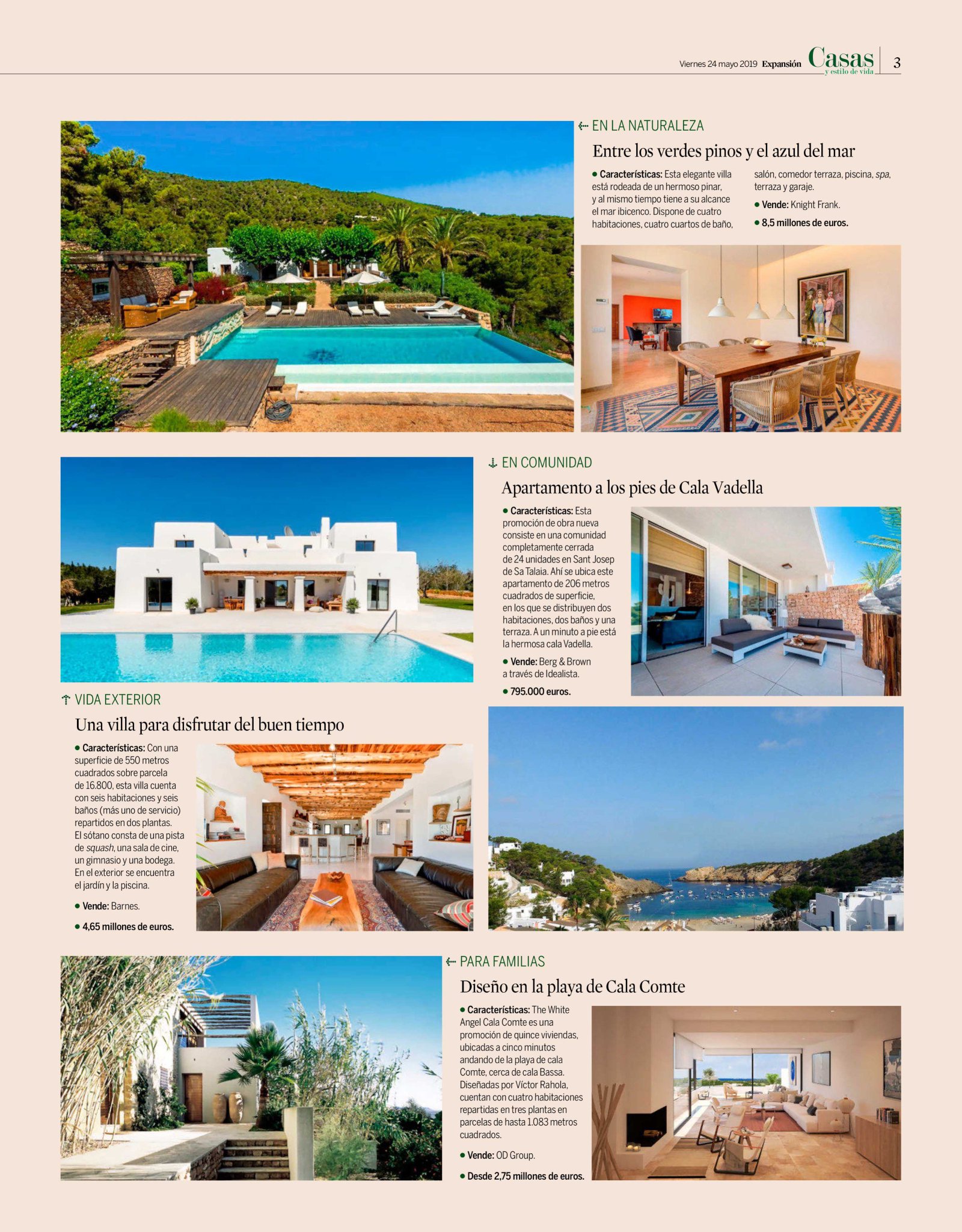 Viernes 24 mayo 2019 Expansión Casas y estilo de vida 3

EN LA NATURALEZA

Entre los verdes pinos y el azul del mar

● Características: Esta elegante villa está rodeada de un hermoso pinar, y al mismo tiempo tiene a su alcance el mar ibicenco. Dispone de cuatro habitaciones, cuatro cuartos de baño, salón, comedor terraza, piscina, spa, terraza y garaje.

● Vende: Knight Frank.

● 8,5 millones de euros.

EN COMUNIDAD

Apartamento a los pies de Cala Vadella

● Características: Esta promoción de obra nueva consiste en una comunidad completamente cerrada de 24 unidades en Sant Josep de Sa Talaia. Ahí se ubica este apartamento de 206 metros cuadrados de superficie, en los que se distribuyen dos habitaciones, dos baños y una terraza. A un minuto a pie está la hermosa cala Vadella.

● Vende: Berg & Brown a través de Idealista.

● 795.000 euros.

VIDA EXTERIOR

Una villa para disfrutar del buen tiempo

● Características: Con una superficie de 550 metros cuadrados sobre parcela de 16.800, esta villa cuenta con seis habitaciones y seis baños (más uno de servicio) repartidos en dos plantas. El sótano consta de una pista de squash, una sala de cine, un gimnasio y una bodega. En el exterior se encuentra el jardín y la piscina.

● Vende: Barnes.

● 4,65 millones de euros.

PARA FAMILIAS

Diseño en la playa de Cala Comte

● Características: The White Angel Cala Comte es una promoción de quince viviendas, ubicadas a cinco minutos andando de la playa de cala Comte, cerca de cala Bassa. Diseñadas por Víctor Rahola, cuentan con cuatro habitaciones repartidas en tres plantas en parcelas de hasta 1.083 metros cuadrados.

● Vende: OD Group.

● Desde 2,75 millones de euros.